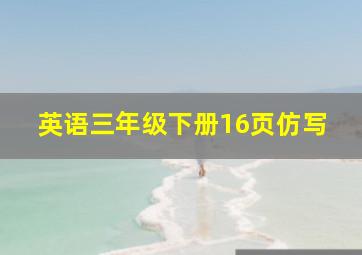 英语三年级下册16页仿写